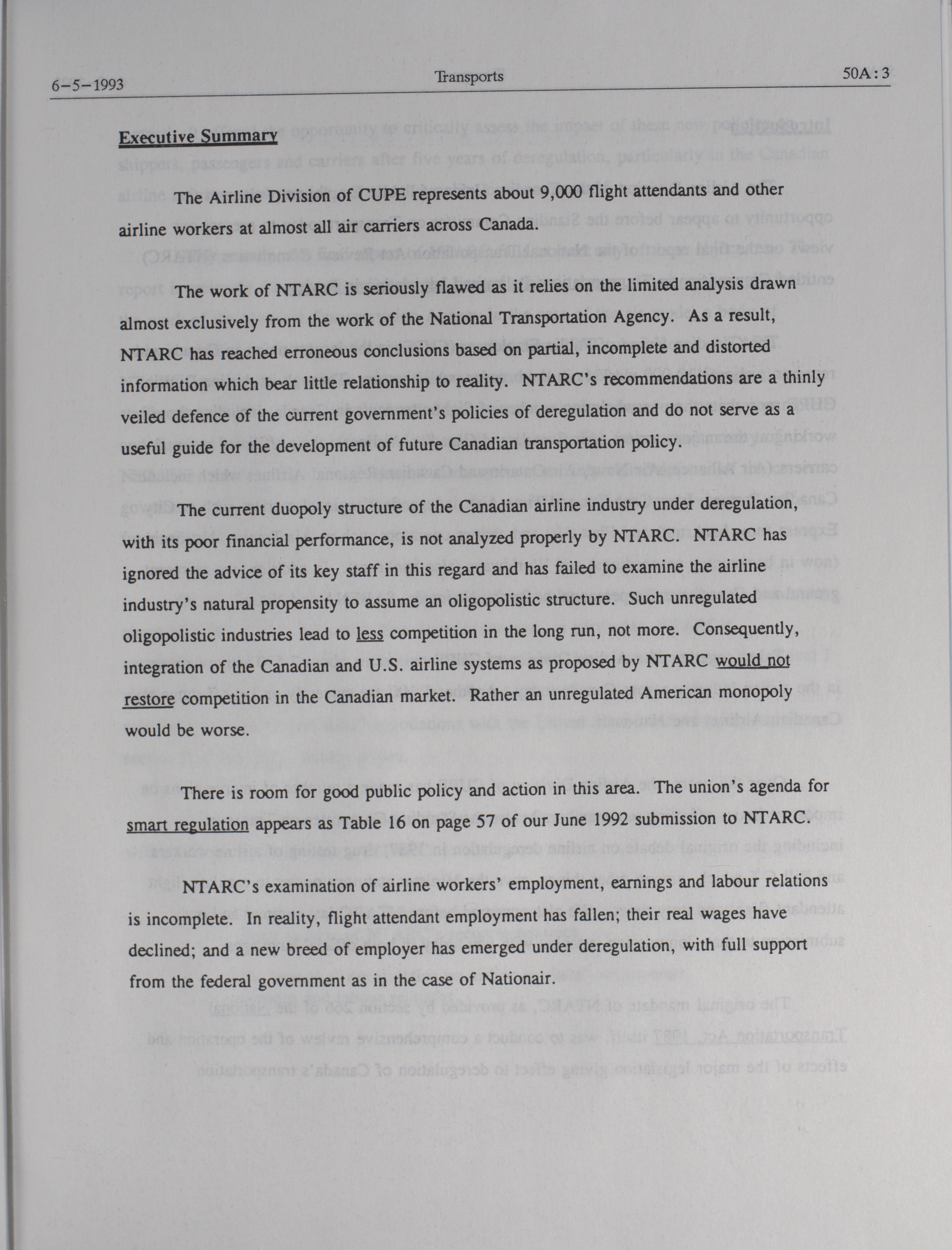 6-5-1993 Transports 50A:3

Executive Summary

The Airline Division of CUPE represents about 9,000 flight attendants and other airline workers at almost all air carriers across Canada.

The work of NTARC is seriously flawed as it relies on the limited analysis drawn almost exclusively from the work of the National Transportation Agency. As a result, NTARC has reached erroneous conclusions based on partial, incomplete and distorted information which bear little relationship to reality. NTARC's recommendations are a thinly veiled defence of the current government's policies of deregulation and do not serve as a useful guide for the development of future Canadian transportation policy.

The current duopoly structure of the Canadian airline industry under deregulation, with its poor financial performance, is not analyzed properly by NTARC. NTARC has ignored the advice of its key staff in this regard and has failed to examine the airline industry's natural propensity to assume an oligopolistic structure. Such unregulated oligopolistic industries lead to less competition in the long run, not more. Consequently, integration of the Canadian and U.S. airline systems as proposed by NTARC would not restore competition in the Canadian market. Rather an unregulated American monopoly would be worse.

There is room for good public policy and action in this area. The union's agenda for smart regulation appears as Table 16 on page 57 of our June 1992 submission to NTARC.

NTARC's examination of airline workers' employment, earnings and labour relations is incomplete. In reality, flight attendant employment has fallen; their real wages have declined; and a new breed of employer has emerged under deregulation, with full support from the federal government as in the case of Nationair.